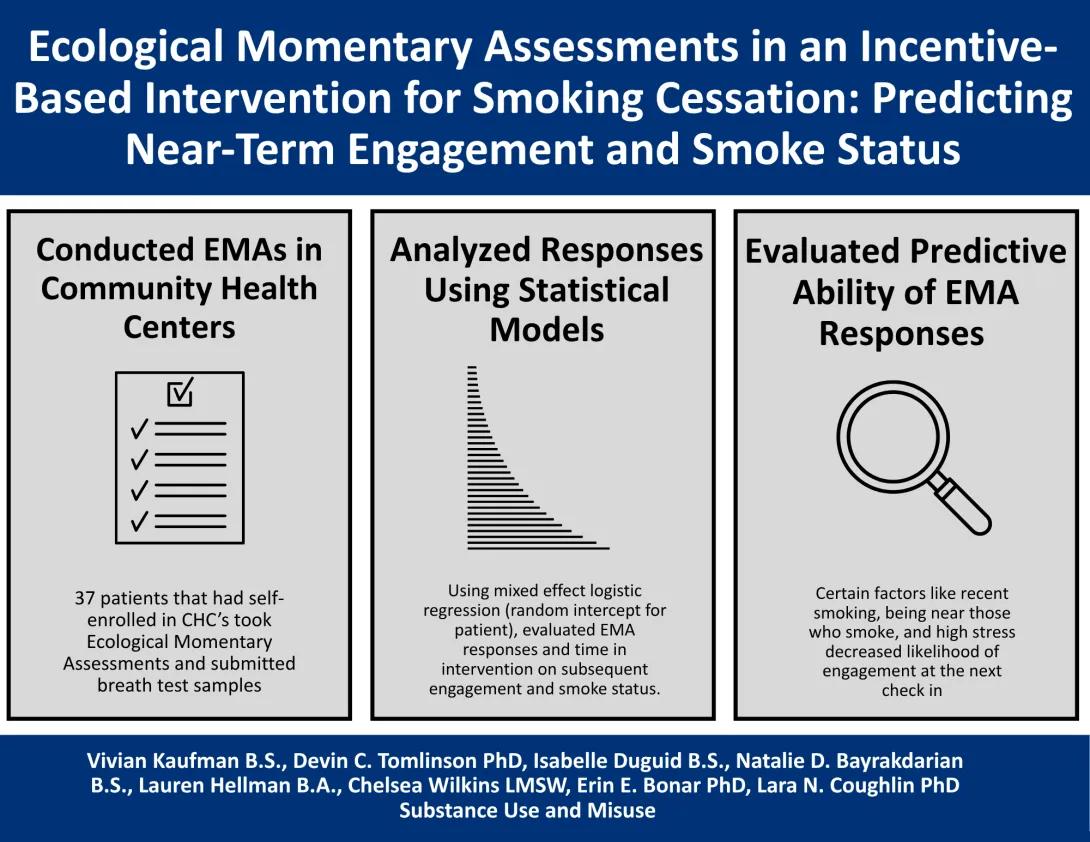 Ecological Momentary Assessments in an Incentive-Based Intervention for Smoking Cessation: Predicting Near-Term Engagement and Smoke Status

Conducted EMAs in Community Health Centers

37 patients that had self-enrolled in CHC's took Ecological Momentary Assessments and submitted breath test samples

Analyzed Responses Using Statistical Models

Using mixed effect logistic regression (random intercept for patient), evaluated EMA responses and time in intervention on subsequent engagement and smoke status.

Evaluated Predictive Ability of EMA Responses

Certain factors like recent smoking, being near those who smoke, and high stress decreased likelihood of engagement at the next check in

Vivian Kaufman B.S., Devin C. Tomlinson PhD, Isabelle Duguid B.S., Natalie D. Bayrakdarian B.S., Lauren Hellman B.A., Chelsea Wilkins LMSW, Erin E. Bonar PhD, Lara N. Coughlin PhD
Substance Use and Misuse